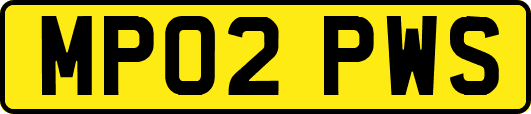 MP02 PWS